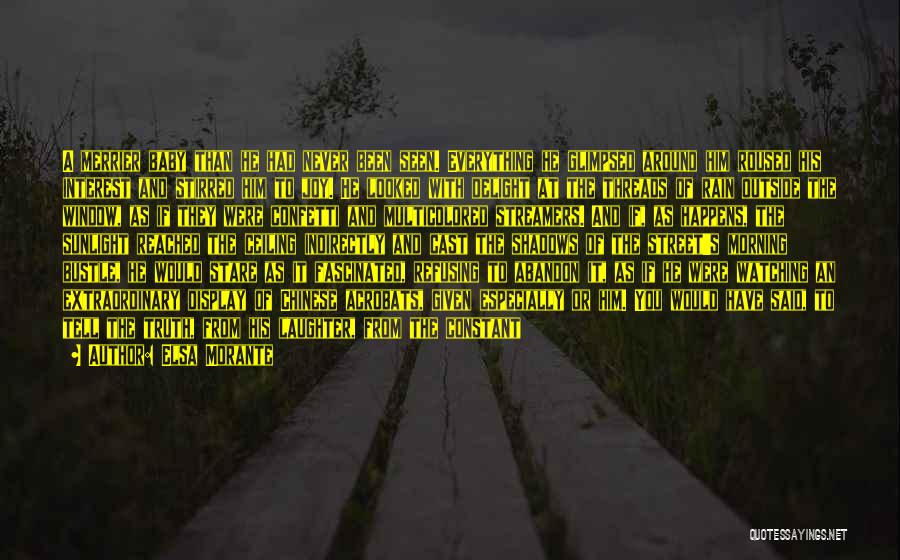 A MERRIER BABY THAN HE HAD NEVER BEEN SEEN. EVERYTHING HE GLIMPSED AROUND HIM ROUSED HIS INTEREST AND STIRRED HIM TO JOY. HE LOOKED WITH DELIGHT AT THE THREADS OF RAIN OUTSIDE THE WINDOW, AS IF THEY WERE CONFETTI AND MULTICOLORED STREAMERS. AND IF, AS HAPPENS, THE SUNLIGHT REACHED THE CEILING INDIRECTLY AND CAST THE SHADOWS OF THE STREET'S MORNING BUSTLE, HE WOULD STARE AS IT FASCINATED, REFUSING TO ABANDON IT, AS IF HE WERE WATCHING AN EXTRAORDINARY DISPLAY OF CHINESE ACROBATS, GIVEN ESPECIALLY OR HIM. YOU WOULD HAVE SAID, TO TELL THE TRUTH, FROM HIS LAUGHTER, FROM THE CONSTANT

AUTHOR: ELSA MORANTE

QUOTESSAYINGS.NET